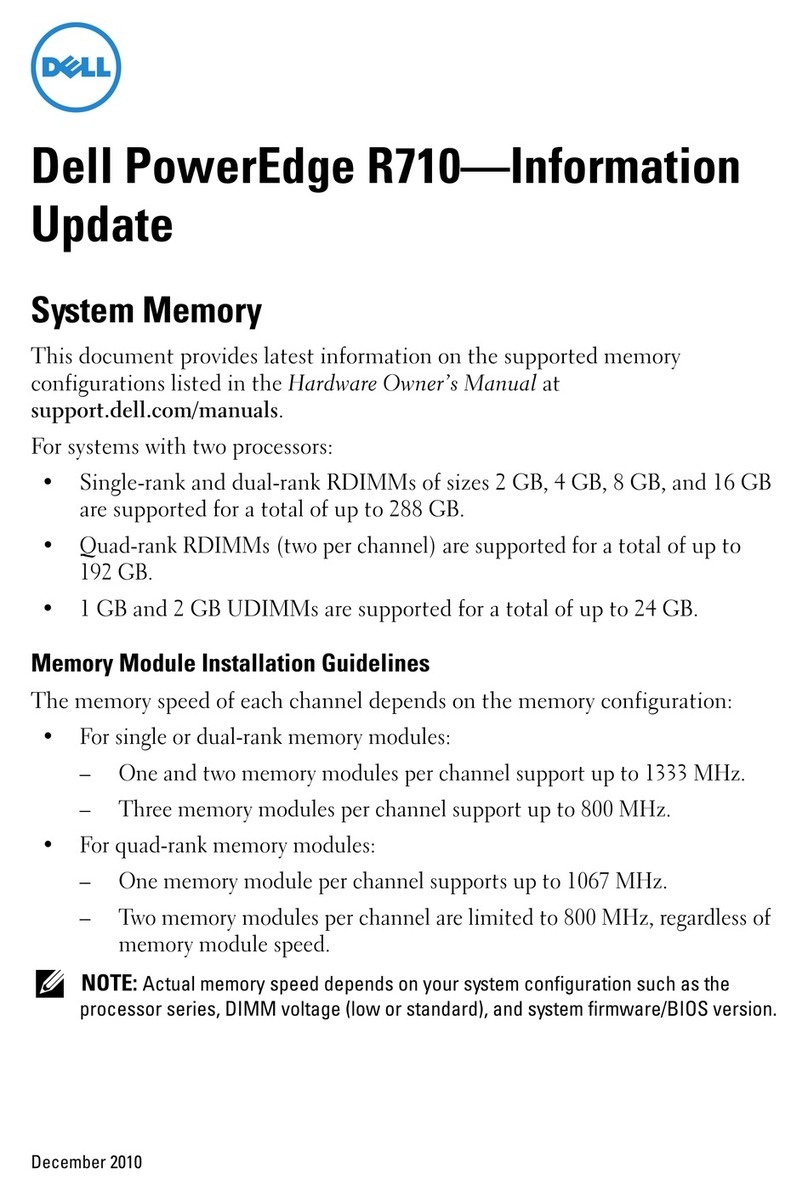 DELL

Dell PowerEdge R710—Information Update

System Memory

This document provides latest information on the supported memory configurations listed in the Hardware Owner's Manual at support.dell.com/manuals.

For systems with two processors:

• Single-rank and dual-rank RDIMMs of sizes 2 GB, 4 GB, 8 GB, and 16 GB are supported for a total of up to 288 GB.
• Quad-rank RDIMMs (two per channel) are supported for a total of up to 192 GB.
• 1 GB and 2 GB UDIMMs are supported for a total of up to 24 GB.

Memory Module Installation Guidelines

The memory speed of each channel depends on the memory configuration:

• For single or dual-rank memory modules:
– One and two memory modules per channel support up to 1333 MHz.
– Three memory modules per channel support up to 800 MHz.
• For quad-rank memory modules:
– One memory module per channel supports up to 1067 MHz.
– Two memory modules per channel are limited to 800 MHz, regardless of memory module speed.

NOTE: Actual memory speed depends on your system configuration such as the processor series, DIMM voltage (low or standard), and system firmware/BIOS version.

December 2010